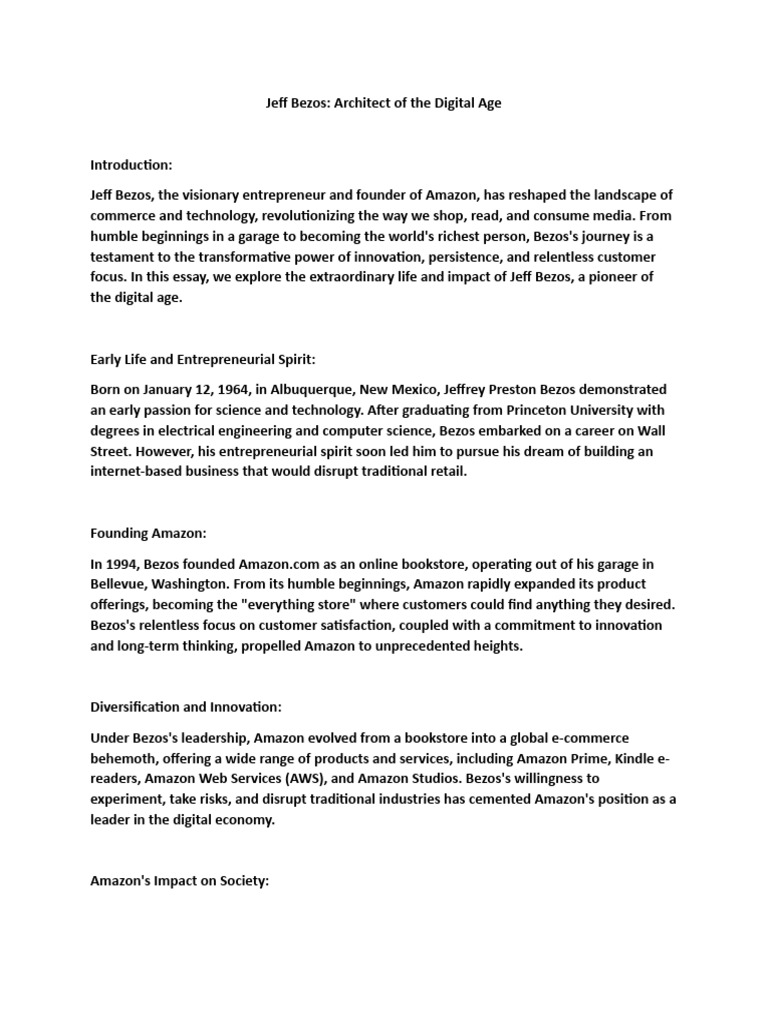 Jeff Bezos: Architect of the Digital Age

Introduction:

Jeff Bezos, the visionary entrepreneur and founder of Amazon, has reshaped the landscape of commerce and technology, revolutionizing the way we shop, read, and consume media. From humble beginnings in a garage to becoming the world's richest person, Bezos's journey is a testament to the transformative power of innovation, persistence, and relentless customer focus. In this essay, we explore the extraordinary life and impact of Jeff Bezos, a pioneer of the digital age.

Early Life and Entrepreneurial Spirit:

Born on January 12, 1964, in Albuquerque, New Mexico, Jeffrey Preston Bezos demonstrated an early passion for science and technology. After graduating from Princeton University with degrees in electrical engineering and computer science, Bezos embarked on a career on Wall Street. However, his entrepreneurial spirit soon led him to pursue his dream of building an internet-based business that would disrupt traditional retail.

Founding Amazon:

In 1994, Bezos founded Amazon.com as an online bookstore, operating out of his garage in Bellevue, Washington. From its humble beginnings, Amazon rapidly expanded its product offerings, becoming the "everything store" where customers could find anything they desired. Bezos's relentless focus on customer satisfaction, coupled with a commitment to innovation and long-term thinking, propelled Amazon to unprecedented heights.

Diversification and Innovation:

Under Bezos's leadership, Amazon evolved from a bookstore into a global e-commerce behemoth, offering a wide range of products and services, including Amazon Prime, Kindle e-readers, Amazon Web Services (AWS), and Amazon Studios. Bezos's willingness to experiment, take risks, and disrupt traditional industries has cemented Amazon's position as a leader in the digital economy.

Amazon's Impact on Society: